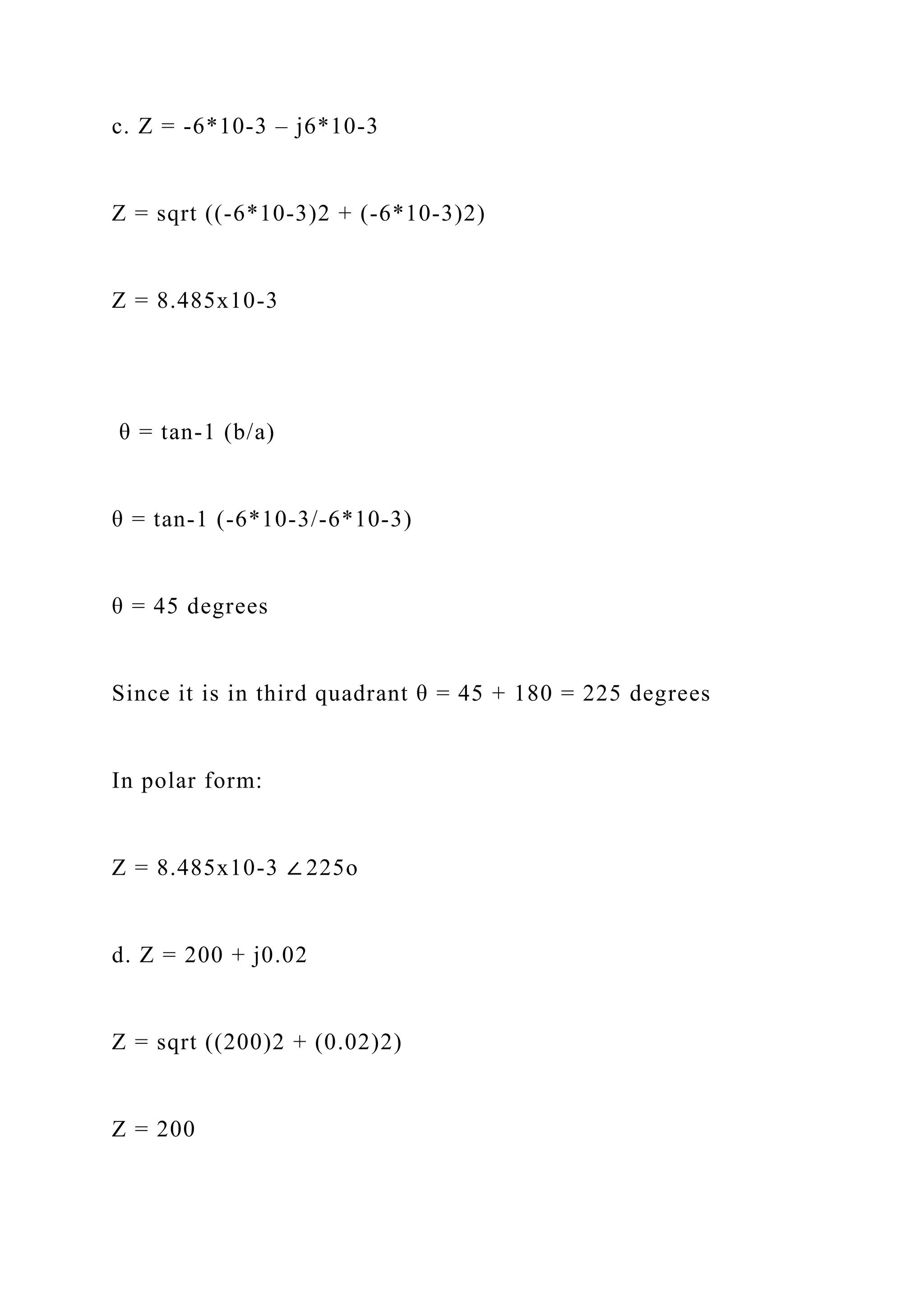 c. Z = -6*10-3 – j6*10-3

Z = sqrt ((-6*10-3)2 + (-6*10-3)2)

Z = 8.485x10-3

θ = tan-1 (b/a)

θ = tan-1 (-6*10-3/-6*10-3)

θ = 45 degrees

Since it is in third quadrant θ = 45 + 180 = 225 degrees

In polar form:

Z = 8.485x10-3 ∠225o

d. Z = 200 + j0.02

Z = sqrt ((200)2 + (0.02)2)

Z = 200